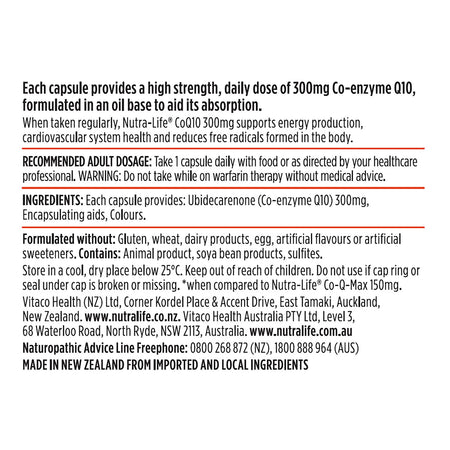 Each capsule provides a high strength, daily dose of 300mg Co-enzyme Q10, formulated in an oil base to aid its absorption.

When taken regularly, Nutra-Life® CoQ10 300mg supports energy production, cardiovascular system health and reduces free radicals formed in the body.

RECOMMENDED ADULT DOSAGE: Take 1 capsule daily with food or as directed by your healthcare professional. WARNING: Do not take while on warfarin therapy without medical advice.

INGREDIENTS: Each capsule provides: Ubidecarenone (Co-enzyme Q10) 300mg, Encapsulating aids, Colours.

Formulated without: Gluten, wheat, dairy products, egg, artificial flavours or artificial sweeteners. Contains: Animal product, soya bean products, sulfites.

Store in a cool, dry place below 25°C. Keep out of reach of children. Do not use if cap ring or seal under cap is broken or missing. *when compared to Nutra-Life® Co-Q-Max 150mg.

Vitaco Health (NZ) Ltd, Corner Kordel Place & Accent Drive, East Tamaki, Auckland, New Zealand. www.nutralife.co.nz. Vitaco Health Australia PTY Ltd, Level 3, 68 Waterloo Road, North Ryde, NSW 2113, Australia. www.nutralife.com.au

Naturopathic Advice Line Freephone: 0800 268 872 (NZ), 1800 888 964 (AUS)

MADE IN NEW ZEALAND FROM IMPORTED AND LOCAL INGREDIENTS